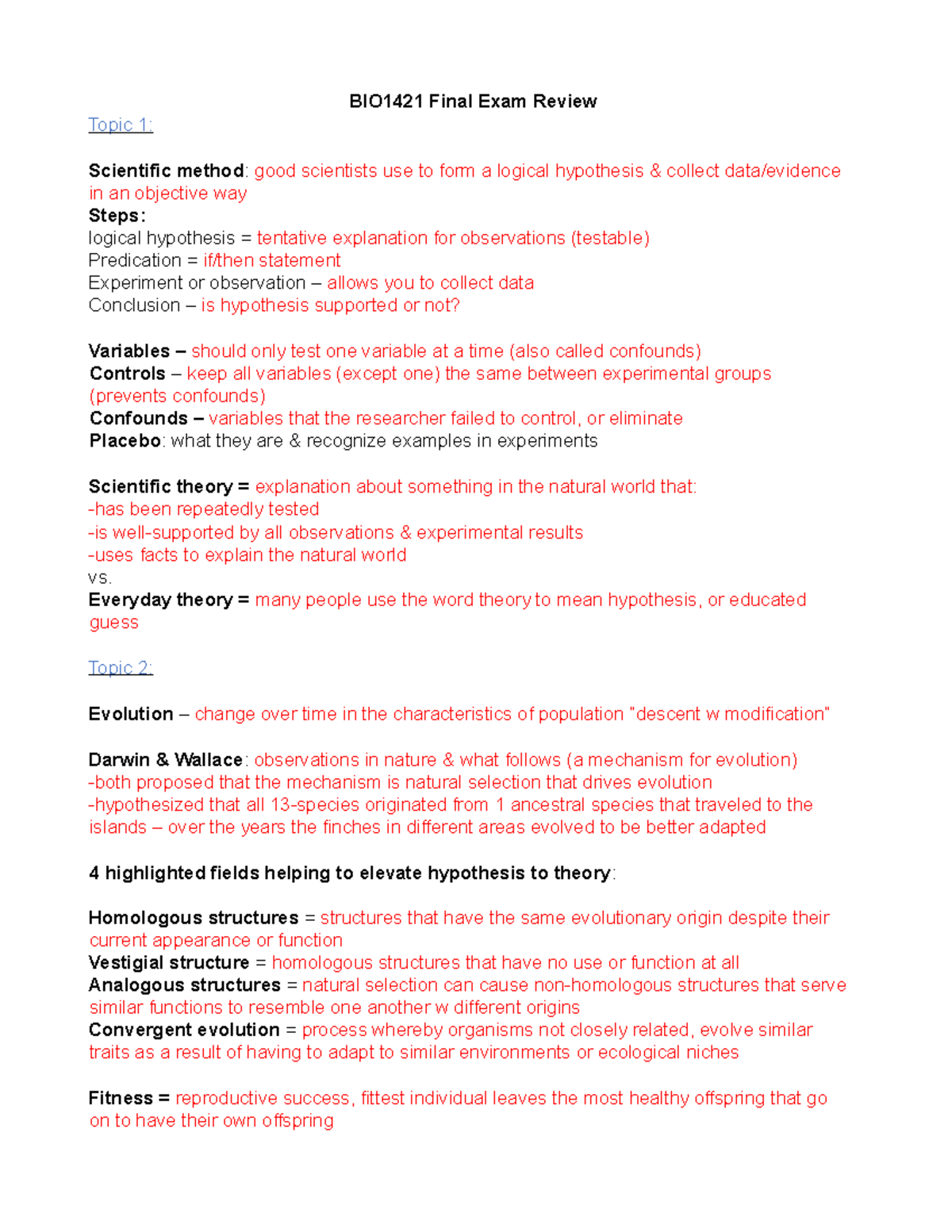 BIO1421 Final Exam Review

Topic 1:

Scientific method: good scientists use to form a logical hypothesis & collect data/evidence in an objective way
Steps:
logical hypothesis = tentative explanation for observations (testable)
Predication = if/then statement
Experiment or observation – allows you to collect data
Conclusion – is hypothesis supported or not?

Variables – should only test one variable at a time (also called confounds)
Controls – keep all variables (except one) the same between experimental groups (prevents confounds)
Confounds – variables that the researcher failed to control, or eliminate
Placebo: what they are & recognize examples in experiments

Scientific theory = explanation about something in the natural world that:
-has been repeatedly tested
-is well-supported by all observations & experimental results
-uses facts to explain the natural world
vs.
Everyday theory = many people use the word theory to mean hypothesis, or educated guess

Topic 2:

Evolution – change over time in the characteristics of population "descent w modification"

Darwin & Wallace: observations in nature & what follows (a mechanism for evolution)
-both proposed that the mechanism is natural selection that drives evolution
-hypothesized that all 13-species originated from 1 ancestral species that traveled to the islands – over the years the finches in different areas evolved to be better adapted

4 highlighted fields helping to elevate hypothesis to theory:

Homologous structures = structures that have the same evolutionary origin despite their current appearance or function
Vestigial structure = homologous structures that have no use or function at all
Analogous structures = natural selection can cause non-homologous structures that serve similar functions to resemble one another w different origins
Convergent evolution = process whereby organisms not closely related, evolve similar traits as a result of having to adapt to similar environments or ecological niches

Fitness = reproductive success, fittest individual leaves the most healthy offspring that go on to have their own offspring